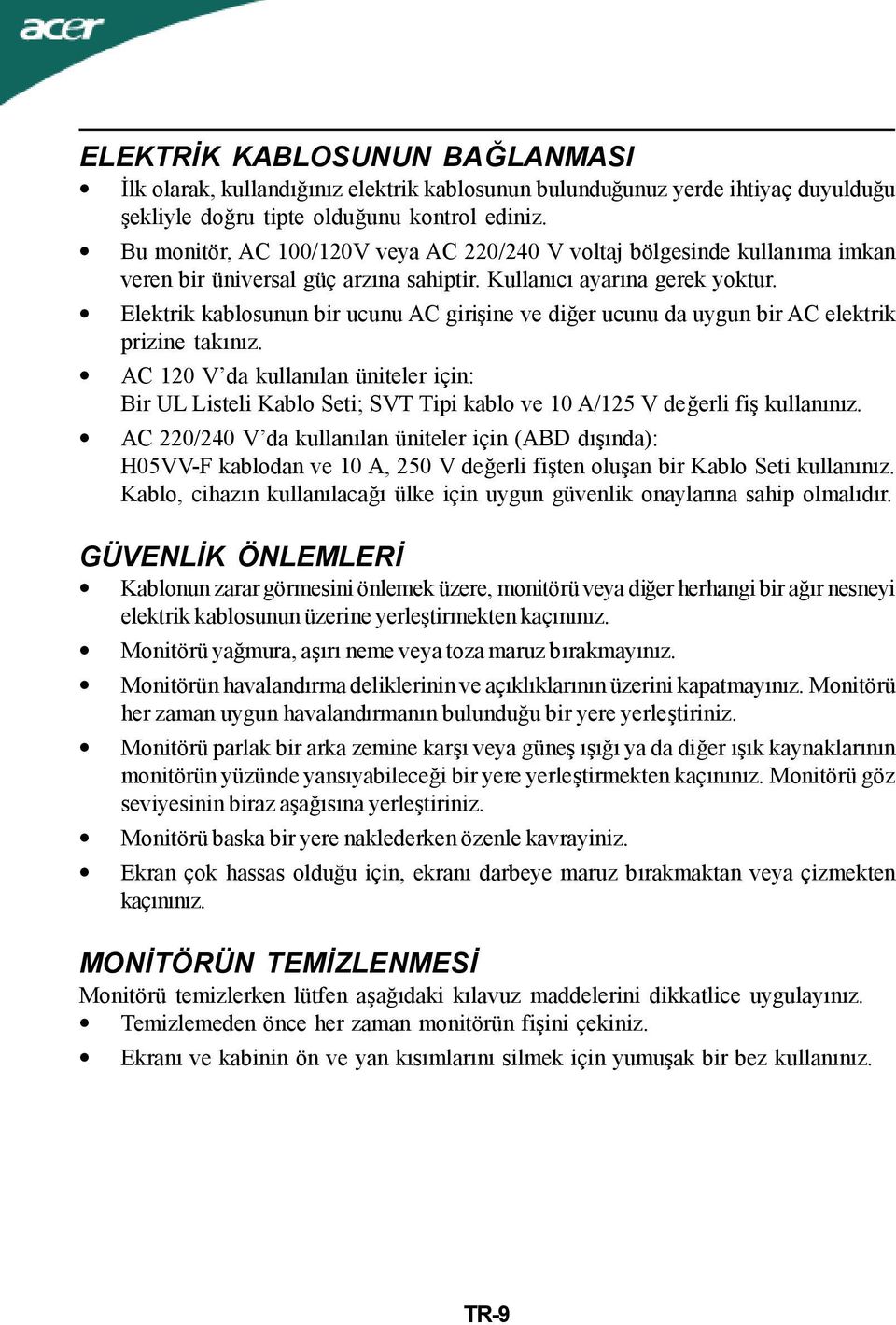 acer

ELEKTRİK KABLOSUNUN BAĞLANMASI

• İlk olarak, kullandığınız elektrik kablosunun bulunduğunuz yerde ihtiyaç duyulduğu şekliyle doğru tipte olduğunu kontrol ediniz.

• Bu monitör, AC 100/120V veya AC 220/240 V voltaj bölgesinde kullanıma imkan veren bir üniversal güç arzına sahiptir. Kullanıcı ayarına gerek yoktur.

• Elektrik kablosunun bir ucunu AC girişine ve diğer ucunu da uygun bir AC elektrik prizine takınız.

• AC 120 V'da kullanılan üniteler için:
Bir UL Listeli Kablo Seti; SVT Tipi kablo ve 10 A/125 V değerli fiş kullanınız.

• AC 220/240 V'da kullanılan üniteler için (ABD dışında):
H05VV-F kablodan ve 10 A, 250 V değerli fişten oluşan bir Kablo Seti kullanınız. Kablo, cihazın kullanılacağı ülke için uygun güvenlik onaylarına sahip olmalıdır.

GÜVENLİK ÖNLEMLERİ

• Kablonun zarar görmesini önlemek üzere, monitörü veya diğer herhangi bir ağır nesneyi elektrik kablosunun üzerine yerleştirmekten kaçınınız.

• Monitörü yağmura, aşırı neme veya toza maruz bırakmayınız.

• Monitörün havalandırma deliklerinin ve açıklıklarının üzerini kapatmayınız. Monitörü her zaman uygun havalandırmanın bulunduğu bir yere yerleştiriniz.

• Monitörü parlak bir arka zemine karşı veya güneş ışığı ya da diğer ışık kaynaklarının monitörün yüzünde yansıyabileceği bir yere yerleştirmekten kaçınınız. Monitörü göz seviyesinin biraz aşağısına yerleştiriniz.

• Monitörü baska bir yere naklederken özenle kavrayiniz.

• Ekran çok hassas olduğu için, ekranı darbeye maruz bırakmaktan veya çizmekten kaçınınız.

MONİTÖRÜN TEMİZLENMESİ

Monitörü temizlerken lütfen aşağıdaki kılavuz maddelerini dikkatlice uygulayınız.

• Temizlemeden önce her zaman monitörün fişini çekiniz.

• Ekranı ve kabinin ön ve yan kısımlarını silmek için yumuşak bir bez kullanınız.

TR-9